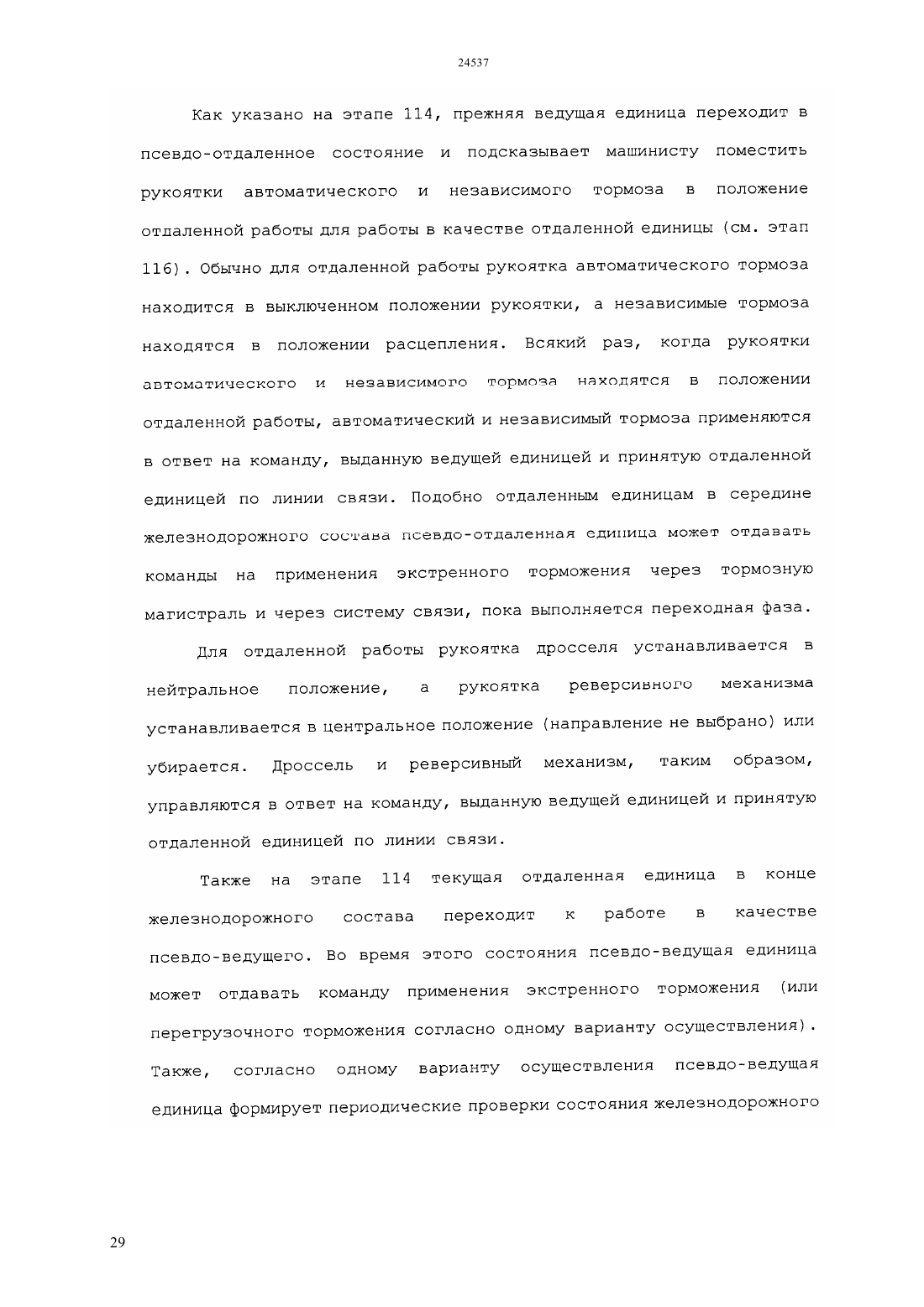 24537

Как указано на этапе 114, прежняя ведущая единица переходит в псевдо-отдаленное состояние и подсказывает машинисту поместить рукоятки автоматического и независимого тормоза в положение отдаленной работы для работы в качестве отдаленной единицы (см. этап 116). Обычно для отдаленной работы рукоятка автоматического тормоза находится в выключенном положении рукоятки, а независимые тормоза находятся в положении расцепления. Всякий раз, когда рукоятки автоматического и независимого тормоза находятся в положении отдаленной работы, автоматический и независимый тормоза применяются в ответ на команду, выданную ведущей единицей и принятую отдаленной единицей по линии связи. Подобно отдаленным единицам в середине железнодорожного состава псевдо-отдаленная единица может отдавать команды на применения экстренного торможения через тормозную магистраль и через систему связи, пока выполняется переходная фаза.

Для отдаленной работы рукоятка дросселя устанавливается в нейтральное положение, а рукоятка реверсивного механизма устанавливается в центральное положение (направление не выбрано) или убирается. Дроссель и реверсивный механизм, таким образом, управляются в ответ на команду, выданную ведущей единицей и принятую отдаленной единицей по линии связи.

Также на этапе 114 текущая отдаленная единица в конце железнодорожного состава переходит к работе в качестве псевдо-ведущего. Во время этого состояния псевдо-ведущая единица может отдавать команду применения экстренного торможения (или перегрузочного торможения согласно одному варианту осуществления). Также, согласно одному варианту осуществления псевдо-ведущая единица формирует периодические проверки состояния железнодорожного

29